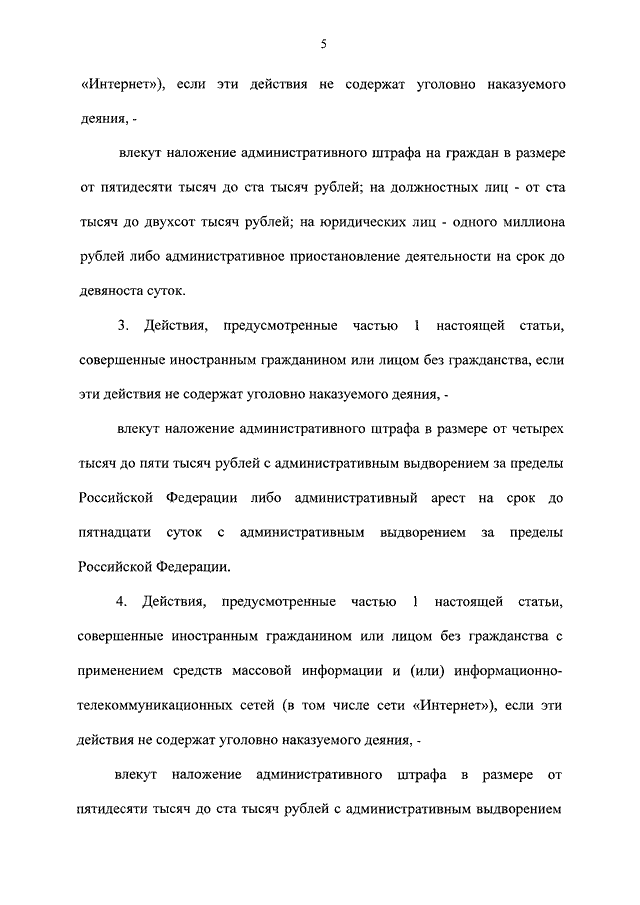 5

«Интернет»), если эти действия не содержат уголовно наказуемого деяния, -

влекут наложение административного штрафа на граждан в размере от пятидесяти тысяч до ста тысяч рублей; на должностных лиц - от ста тысяч до двухсот тысяч рублей; на юридических лиц - одного миллиона рублей либо административное приостановление деятельности на срок до девяноста суток.

3. Действия, предусмотренные частью 1 настоящей статьи, совершенные иностранным гражданином или лицом без гражданства, если эти действия не содержат уголовно наказуемого деяния, -

влекут наложение административного штрафа в размере от четырех тысяч до пяти тысяч рублей с административным выдворением за пределы Российской Федерации либо административный арест на срок до пятнадцати суток с административным выдворением за пределы Российской Федерации.

4. Действия, предусмотренные частью 1 настоящей статьи, совершенные иностранным гражданином или лицом без гражданства с применением средств массовой информации и (или) информационно-телекоммуникационных сетей (в том числе сети «Интернет»), если эти действия не содержат уголовно наказуемого деяния, -

влекут наложение административного штрафа в размере от пятидесяти тысяч до ста тысяч рублей с административным выдворением